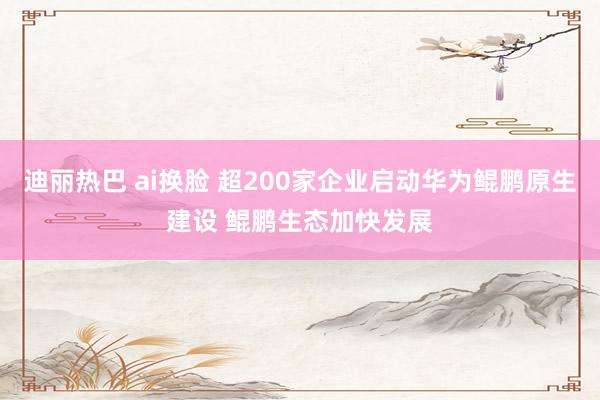 迪丽热巴 ai换脸 超200家企业启动华为鲲鹏原生建设 鲲鹏生态加快发展